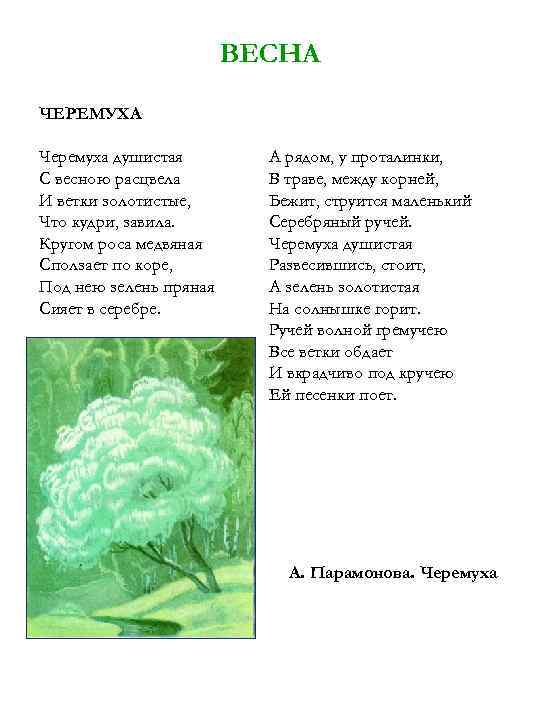 ВЕСНА

ЧЕРЕМУХА

Черемуха душистая
С весною расцвела
И ветки золотистые,
Что кудри, завила.
Кругом роса медвяная
Сползает по коре,
Под нею зелень пряная
Сияет в серебре.

А рядом, у проталинки,
В траве, между корней,
Бежит, струится маленький
Серебряный ручей.
Черемуха душистая
Развесившись, стоит,
А зелень золотистая
На солнышке горит.
Ручей волной гремучею
Все ветки обдает
И вкрадчиво под кручею
Ей песенки поет.

А. Парамонова. Черемуха